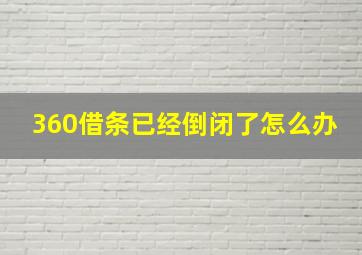 360借条已经倒闭了怎么办